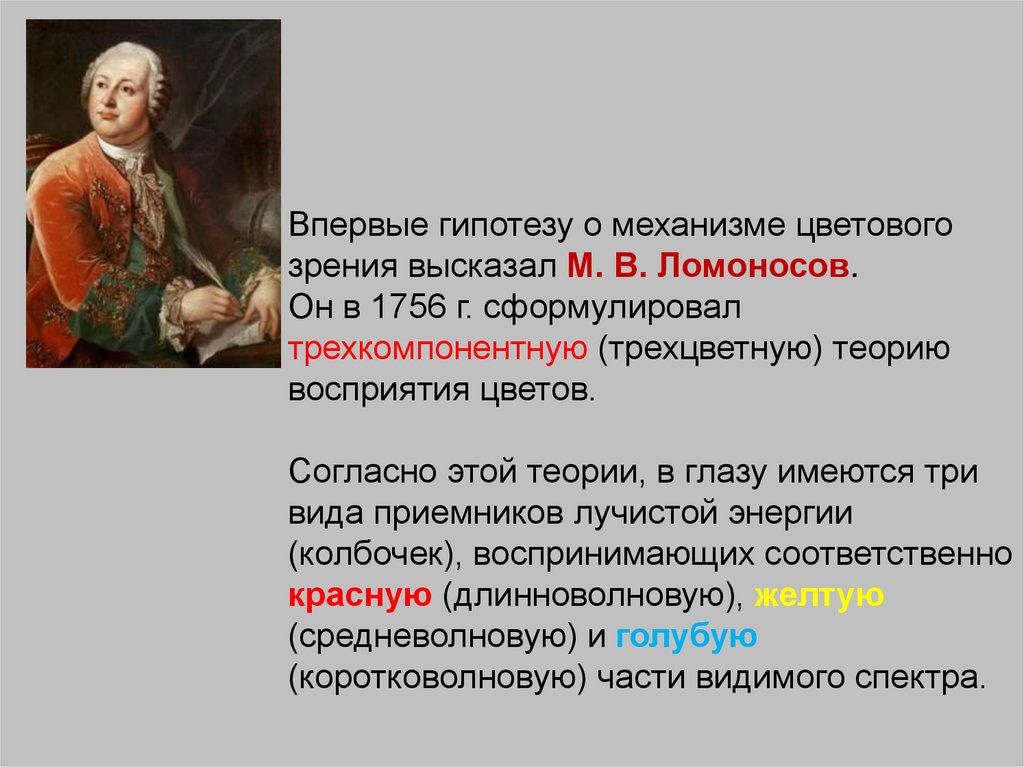 Впервые гипотезу о механизме цветового зрения высказал М. В. Ломоносов.
Он в 1756 г. сформулировал трехкомпонентную (трехцветную) теорию восприятия цветов.

Согласно этой теории, в глазу имеются три вида приемников лучистой энергии (колбочек), воспринимающих соответственно красную (длинноволновую), желтую (средневолновую) и голубую (коротковолновую) части видимого спектра.